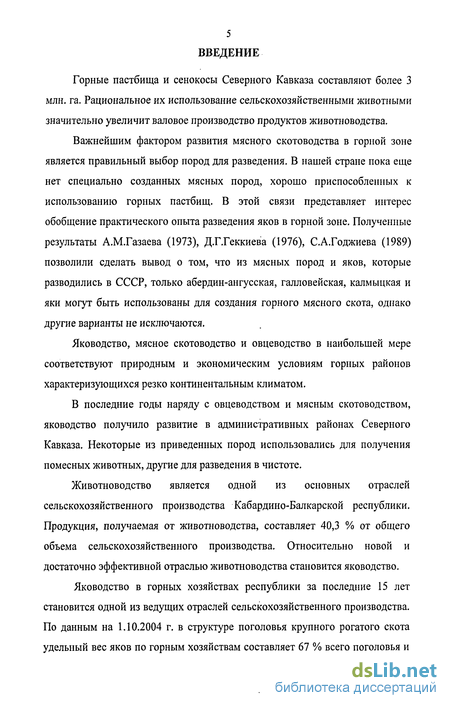 5

ВВЕДЕНИЕ

Горные пастбища и сенокосы Северного Кавказа составляют более 3 млн. га. Рациональное их использование сельскохозяйственными животными значительно увеличит валовое производство продуктов животноводства.

Важнейшим фактором развития мясного скотоводства в горной зоне является правильный выбор пород для разведения. В нашей стране пока еще нет специально созданных мясных пород, хорошо приспособленных к использованию горных пастбищ. В этой связи представляет интерес обобщение практического опыта разведения яков в горной зоне. Полученные результаты А.М.Газаева (1973), Д.Г.Геккиева (1976), С.А.Годжиева (1989) позволили сделать вывод о том, что из мясных пород и яков, которые разводились в СССР, только абердин-ангусская, галловейская, калмыцкая и яки могут быть использованы для создания горного мясного скота, однако другие варианты не исключаются.

Яководство, мясное скотоводство и овцеводство в наибольшей мере соответствуют природным и экономическим условиям горных районов характеризующихся резко континентальным климатом.

В последние годы наряду с овцеводством и мясным скотоводством, яководство получило развитие в административных районах Северного Кавказа. Некоторые из приведенных пород использовались для получения помесных животных, другие для разведения в чистоте.

Животноводство является одной из основных отраслей сельскохозяйственного производства Кабардино-Балкарской республики. Продукция, получаемая от животноводства, составляет 40,3 % от общего объема сельскохозяйственного производства. Относительно новой и достаточно эффективной отраслью животноводства становится яководство.

Яководство в горных хозяйствах республики за последние 15 лет становится одной из ведущих отраслей сельскохозяйственного производства. По данным на 1.10.2004 г. в структуре поголовья крупного рогатого скота удельный вес яков по горным хозяйствам составляет 67 % всего поголовья и

dsLib.net
библиотека диссертаций